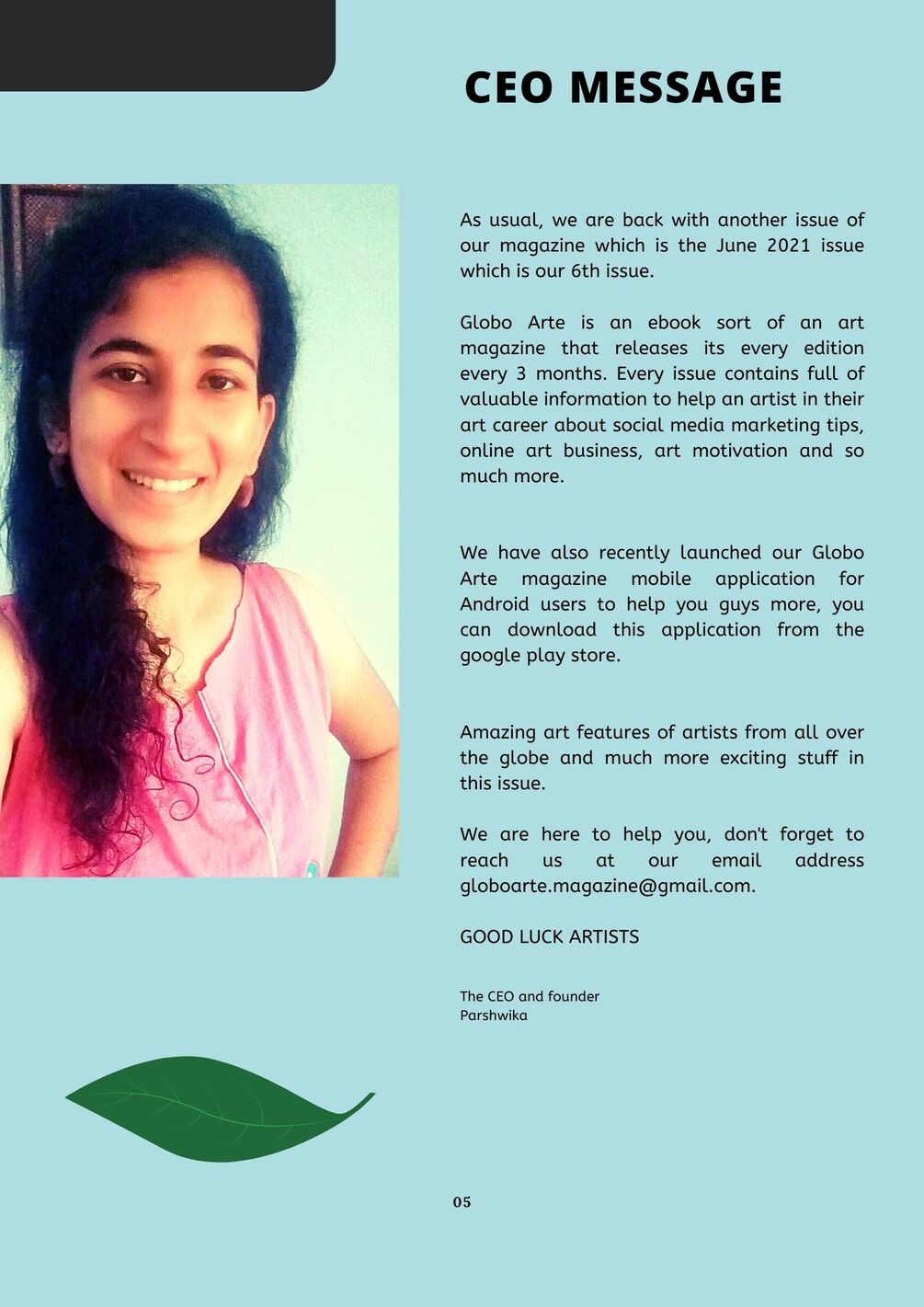 CEO MESSAGE

As usual, we are back with another issue of our magazine which is the June 2021 issue which is our 6th issue.

Globo Arte is an ebook sort of an art magazine that releases its every edition every 3 months. Every issue contains full of valuable information to help an artist in their art career about social media marketing tips, online art business, art motivation and so much more.

We have also recently launched our Globo Arte magazine mobile application for Android users to help you guys more, you can download this application from the google play store.

Amazing art features of artists from all over the globe and much more exciting stuff in this issue.

We are here to help you, don't forget to reach us at our email address globoarte.magazine@gmail.com.

GOOD LUCK ARTISTS

The CEO and founder
Parshwika

05